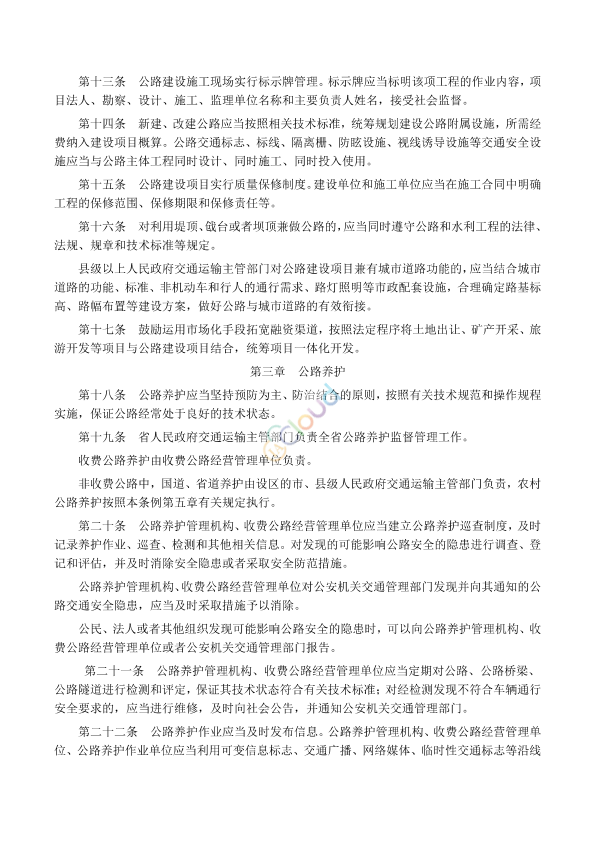 第十三条　公路建设施工现场实行标示牌管理。标示牌应当标明该项工程的作业内容，项目法人、勘察、设计、施工、监理单位名称和主要负责人姓名，接受社会监督。

第十四条　新建、改建公路应当按照相关技术标准，统筹规划建设公路附属设施，所需经费纳入建设项目概算。公路交通标志、标线、隔离栅、防眩设施、视线诱导设施等交通安全设施应当与公路主体工程同时设计、同时施工、同时投入使用。

第十五条　公路建设项目实行质量保修制度。建设单位和施工单位应当在施工合同中明确工程的保修范围、保修期限和保修责任等。

第十六条　对利用堤顶、戗台或者坝顶兼做公路的，应当同时遵守公路和水利工程的法律、法规、规章和技术标准等规定。

县级以上人民政府交通运输主管部门对公路建设项目兼有城市道路功能的，应当结合城市道路的功能、标准、非机动车和行人的通行需求、路灯照明等市政配套设施，合理确定路基标高、路幅布置等建设方案，做好公路与城市道路的有效衔接。

第十七条　鼓励运用市场化手段拓宽融资渠道，按照法定程序将土地出让、矿产开采、旅游开发等项目与公路建设项目结合，统筹项目一体化开发。

第三章　公路养护

第十八条　公路养护应当坚持预防为主、防治结合的原则，按照有关技术规范和操作规程实施，保证公路经常处于良好的技术状态。

第十九条　省人民政府交通运输主管部门负责全省公路养护监督管理工作。

收费公路养护由收费公路经营管理单位负责。

非收费公路中，国道、省道养护由设区的市、县级人民政府交通运输主管部门负责，农村公路养护按照本条例第五章有关规定执行。

第二十条　公路养护管理机构、收费公路经营管理单位应当建立公路养护巡查制度，及时记录养护作业、巡查、检测和其他相关信息。对发现的可能影响公路安全的隐患进行调查、登记和评估，并及时消除安全隐患或者采取安全防范措施。

公路养护管理机构、收费公路经营管理单位对公安机关交通管理部门发现并向其通知的公路交通安全隐患，应当及时采取措施予以消除。

公民、法人或者其他组织发现可能影响公路安全的隐患时，可以向公路养护管理机构、收费公路经营管理单位或者公安机关交通管理部门报告。

第二十一条　公路养护管理机构、收费公路经营管理单位应当定期对公路、公路桥梁、公路隧道进行检测和评定，保证其技术状态符合有关技术标准；对经检测发现不符合车辆通行安全要求的，应当进行维修，及时向社会公告，并通知公安机关交通管理部门。

第二十二条　公路养护作业应当及时发布信息。公路养护管理机构、收费公路经营管理单位、公路养护作业单位应当利用可变信息标志、交通广播、网络媒体、临时性交通标志等沿线